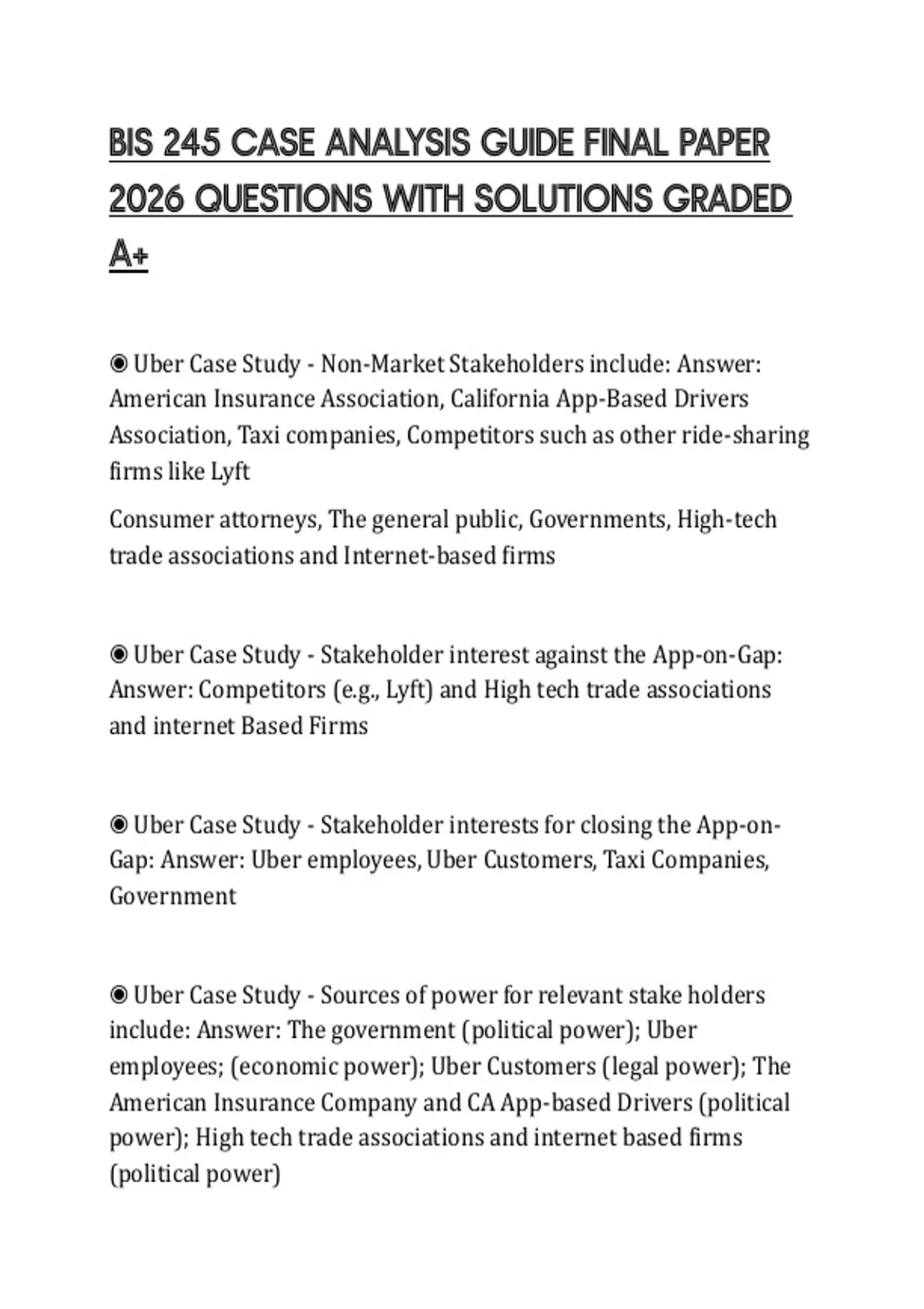 BIS 245 CASE ANALYSIS GUIDE FINAL PAPER 2026 QUESTIONS WITH SOLUTIONS GRADED A+

◉ Uber Case Study - Non-Market Stakeholders include: Answer: American Insurance Association, California App-Based Drivers Association, Taxi companies, Competitors such as other ride-sharing firms like Lyft

Consumer attorneys, The general public, Governments, High-tech trade associations and Internet-based firms

◉ Uber Case Study - Stakeholder interest against the App-on-Gap: Answer: Competitors (e.g., Lyft) and High tech trade associations and internet Based Firms

◉ Uber Case Study - Stakeholder interests for closing the App-on-Gap: Answer: Uber employees, Uber Customers, Taxi Companies, Government

◉ Uber Case Study - Sources of power for relevant stake holders include: Answer: The government (political power); Uber employees; (economic power); Uber Customers (legal power); The American Insurance Company and CA App-based Drivers (political power); High tech trade associations and internet based firms (political power)